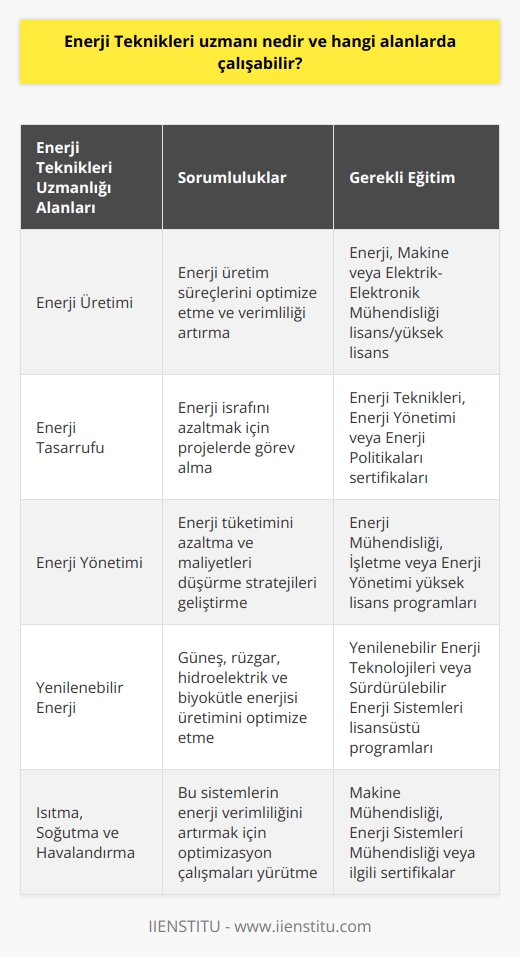 Enerji Teknikleri uzmanı nedir ve hangi alanlarda çalışabilir?

| Enerji Teknikleri Uzmanlığı Alanları | Sorumluluklar | Gerekli Eğitim |
|---|---|---|
| Enerji Üretimi | Enerji üretim süreçlerini optimize etme ve verimliliği artırma | Enerji, Makine veya Elektrik-Elektronik Mühendisliği lisans/yüksek lisans |
| Enerji Tasarrufu | Enerji israfını azaltmak için projelerde görev alma | Enerji Teknikleri, Enerji Yönetimi veya Enerji Politikaları sertifikaları |
| Enerji Yönetimi | Enerji tüketimini azaltma ve maliyetleri düşürme stratejileri geliştirme | Enerji Mühendisliği, İşletme veya Enerji Yönetimi yüksek lisans programları |
| Yenilenebilir Enerji | Güneş, rüzgar, hidroelektrik ve biyokütle enerjisi üretimini optimize etme | Yenilenebilir Enerji Teknolojileri veya Sürdürülebilir Enerji Sistemleri lisansüstü programları |
| Isıtma, Soğutma ve Havalandırma | Bu sistemlerin enerji verimliliğini artırmak için optimizasyon çalışmaları yürütme | Makine Mühendisliği, Enerji Sistemleri Mühendisliği veya ilgili sertifikalar |

IIENSTITU - www.iienstitu.com